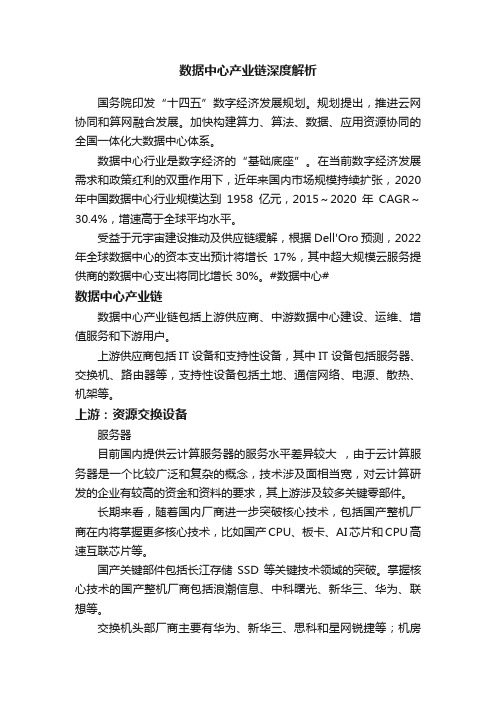 数据中心产业链深度解析

国务院印发“十四五”数字经济发展规划。规划提出，推进云网协同和算网融合发展。加快构建算力、算法、数据、应用资源协同的全国一体化大数据中心体系。

数据中心行业是数字经济的“基础底座”。在当前数字经济发展需求和政策红利的双重作用下，近年来国内市场规模持续扩张，2020年中国数据中心行业规模达到 1958 亿元，2015～2020 年 CAGR～30.4%，增速高于全球平均水平。

受益于元宇宙建设推动及供应链缓解，根据 Dell'Oro 预测，2022年全球数据中心的资本支出预计将增长 17%，其中超大规模云服务提供商的数据中心支出将同比增长 30%。#数据中心#

数据中心产业链

数据中心产业链包括上游供应商、中游数据中心建设、运维、增值服务和下游用户。

上游供应商包括 IT 设备和支持性设备，其中 IT 设备包括服务器、交换机、路由器等，支持性设备包括土地、通信网络、电源、散热、机架等。

上游：资源交换设备

服务器

目前国内提供云计算服务器的服务水平差异较大 ，由于云计算服务器是一个比较广泛和复杂的概念，技术涉及面相当宽，对云计算研发的企业有较高的资金和资料的要求，其上游涉及较多关键零部件。

长期来看，随着国内厂商进一步突破核心技术，包括国产整机厂商在内将掌握更多核心技术，比如国产 CPU、板卡、AI 芯片和 CPU 高速互联芯片等。

国产关键部件包括长江存储 SSD 等关键技术领域的突破。掌握核心技术的国产整机厂商包括浪潮信息、中科曙光、新华三、华为、联想等。

交换机头部厂商主要有华为、新华三、思科和星网锐捷等；机房